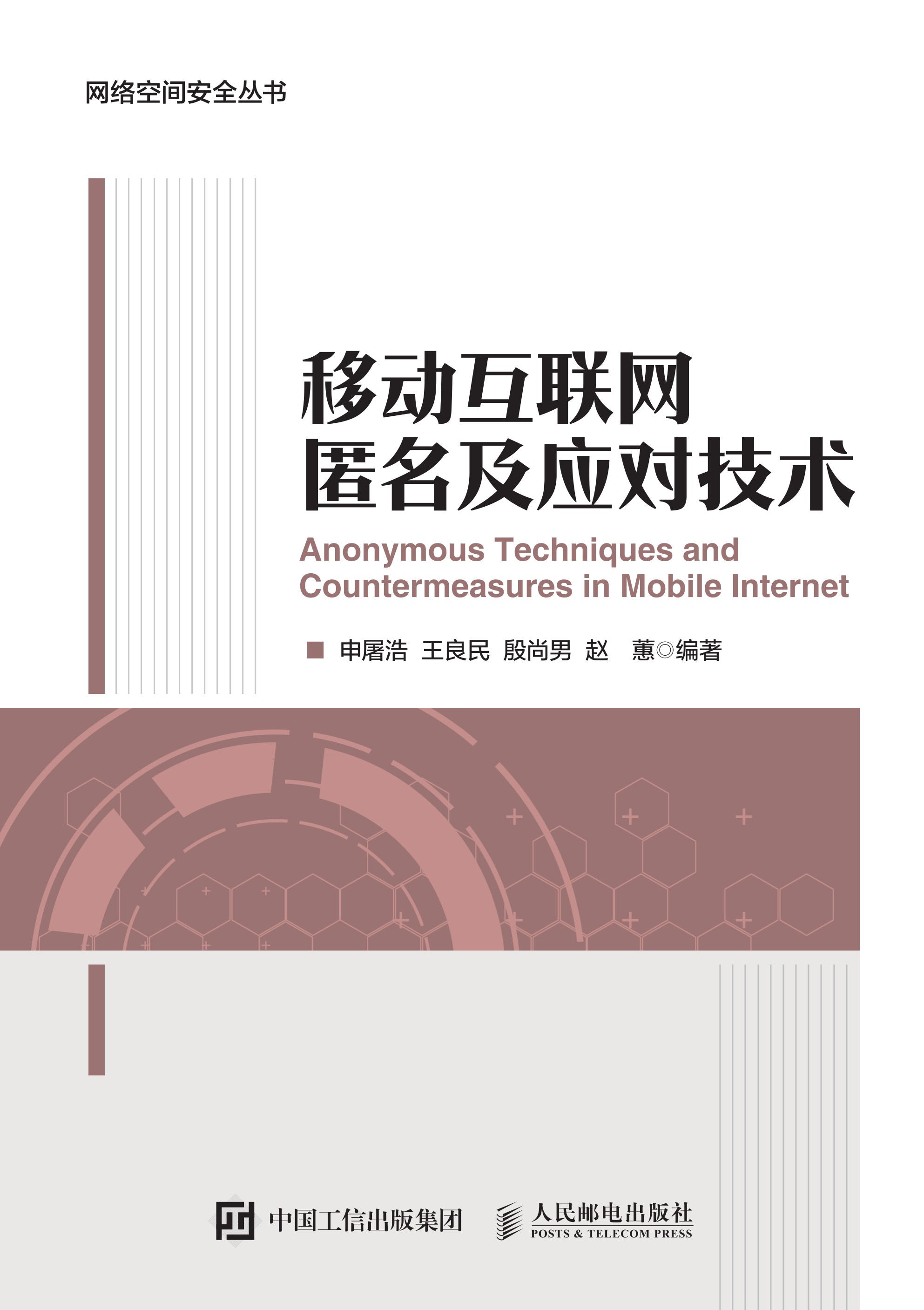 网络空间安全丛书

移动互联网
匿名及应对技术

Anonymous Techniques and Countermeasures in Mobile Internet

申屠浩 王良民 殷尚男 赵 蕙◎编著

中国工信出版集团

人民邮电出版社
POSTS & TELECOM PRESS